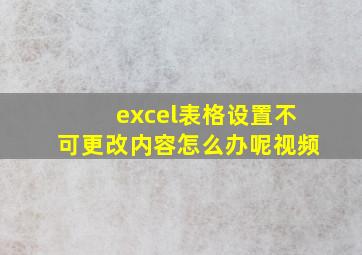 excel表格设置不可更改内容怎么办呢视频